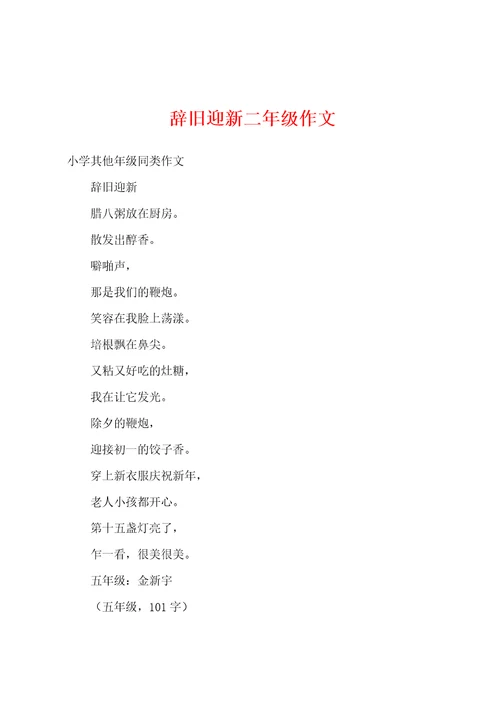 辞旧迎新二年级作文

小学其他年级同类作文

辞旧迎新

腊八粥放在厨房。

散发出醇香。

噼啪声，

那是我们的鞭炮。

笑容在我脸上荡漾。

培根飘在鼻尖。

又粘又好吃的灶糖，

我在让它发光。

除夕的鞭炮，

迎接初一的饺子香。

穿上新衣服庆祝新年，

老人小孩都开心。

第十五盏灯亮了，

乍一看，很美很美。

五年级：金新宇

（五年级，101 字）